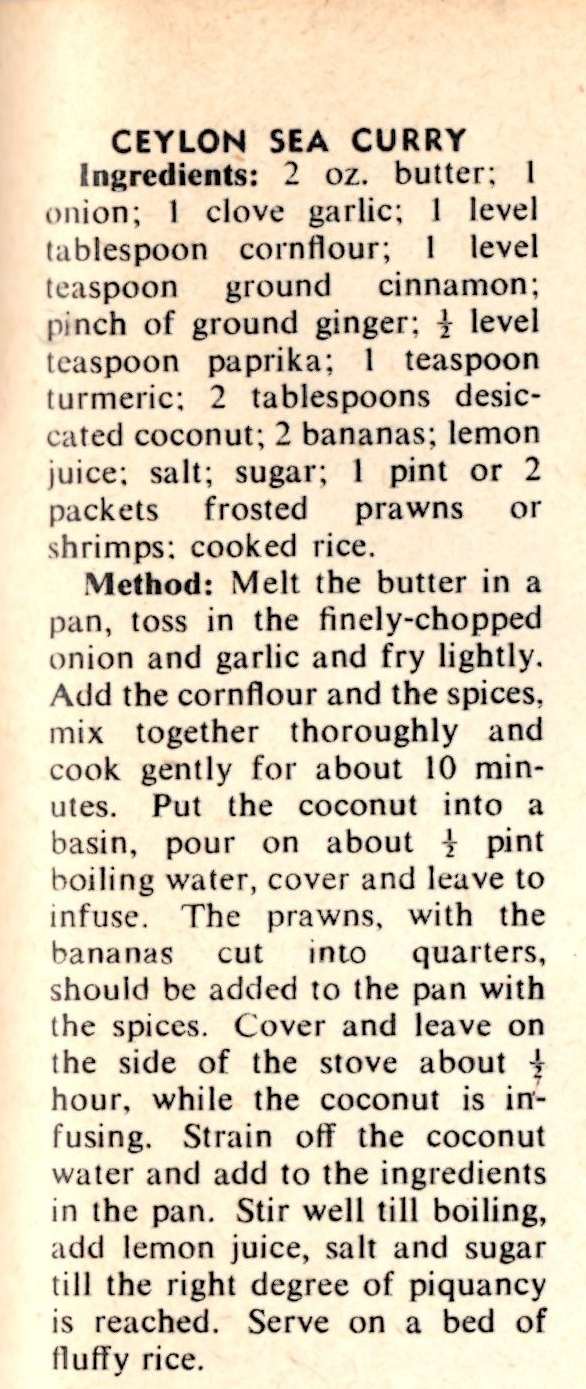 CEYLON SEA CURRY

Ingredients: 2 oz. butter; 1 onion; 1 clove garlic; 1 level tablespoon cornflour; 1 level teaspoon ground cinnamon; pinch of ground ginger; $\frac{1}{2}$ level teaspoon paprika; 1 teaspoon turmeric; 2 tablespoons desiccated coconut; 2 bananas; lemon juice; salt; sugar; 1 pint or 2 packets frosted prawns or shrimps; cooked rice.

Method: Melt the butter in a pan, toss in the finely-chopped onion and garlic and fry lightly. Add the cornflour and the spices, mix together thoroughly and cook gently for about 10 minutes. Put the coconut into a basin, pour on about $\frac{1}{2}$ pint boiling water, cover and leave to infuse. The prawns, with the bananas cut into quarters, should be added to the pan with the spices. Cover and leave on the side of the stove about $\frac{1}{2}$ hour, while the coconut is infusing. Strain off the coconut water and add to the ingredients in the pan. Stir well till boiling, add lemon juice, salt and sugar till the right degree of piquancy is reached. Serve on a bed of fluffy rice.